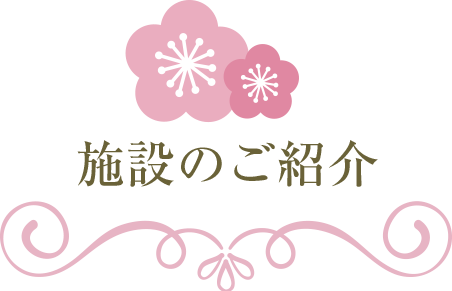 施設のご紹介